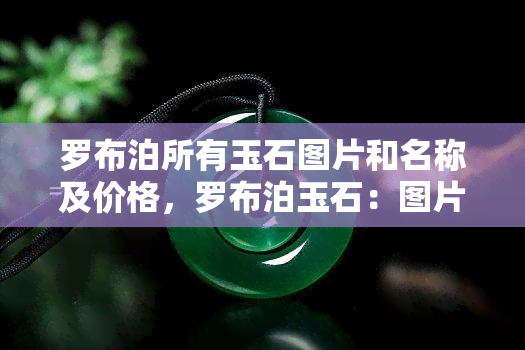 罗布泊所有玉石图片和名称及价格，罗布泊玉石：图片